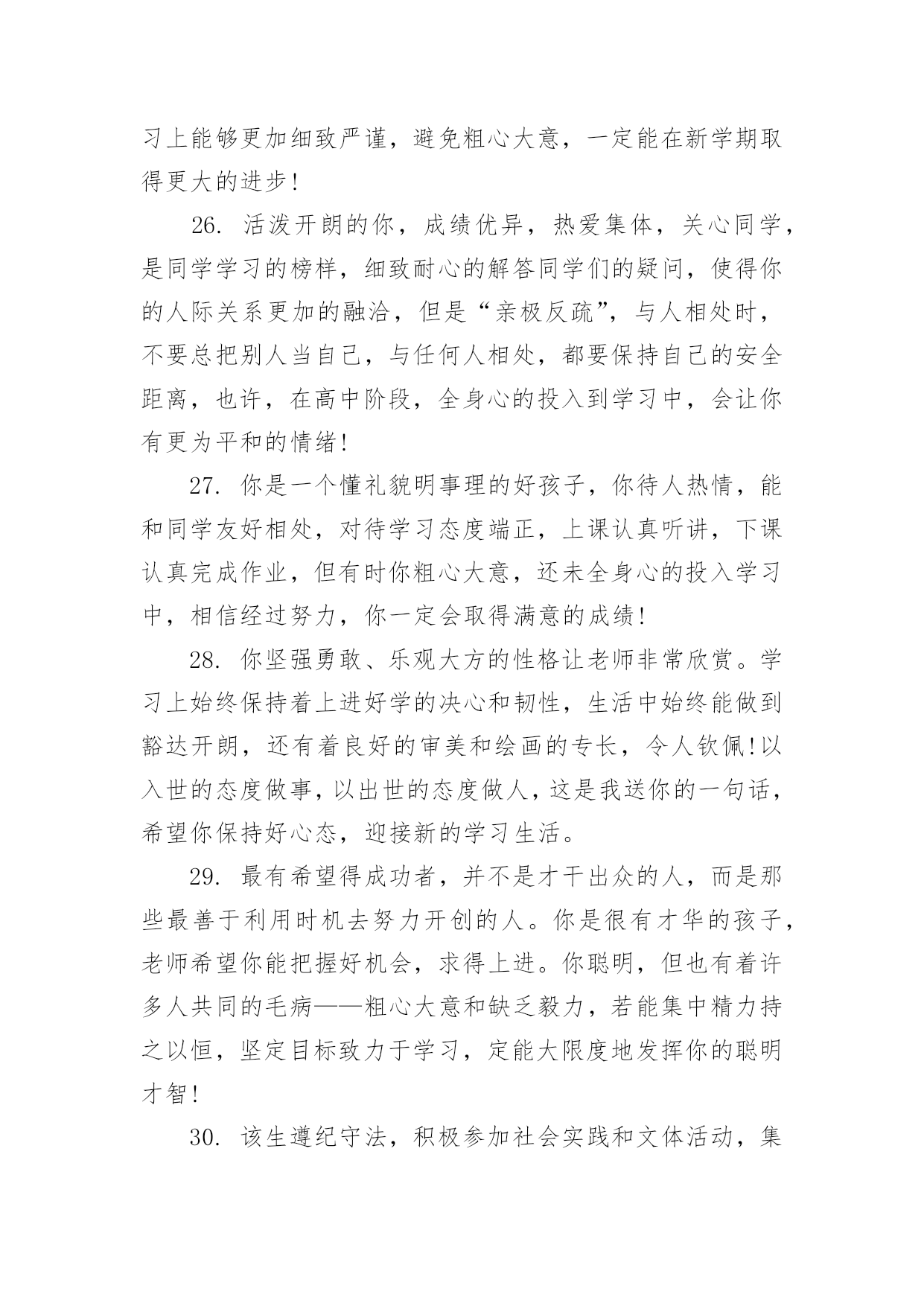 习上能够更加细致严谨，避免粗心大意，一定能在新学期取得更大的进步!

26. 活泼开朗的你，成绩优异，热爱集体，关心同学，是同学学习的榜样，细致耐心的解答同学们的疑问，使得你的人际关系更加的融洽，但是“亲极反疏”，与人相处时，不要总把别人当自己，与任何人相处，都要保持自己的安全距离，也许，在高中阶段，全身心的投入到学习中，会让你有更为平和的情绪!

27. 你是一个懂礼貌明事理的好孩子，你待人热情，能和同学友好相处，对待学习态度端正，上课认真听讲，下课认真完成作业，但有时你粗心大意，还未全身心的投入学习中，相信经过努力，你一定会取得满意的成绩!

28. 你坚强勇敢、乐观大方的性格让老师非常欣赏。学习上始终保持着上进好学的决心和韧性，生活中始终能做到豁达开朗，还有着良好的审美和绘画的专长，令人钦佩!以入世的态度做事，以出世的态度做人，这是我送你的一句话，希望你保持好心态，迎接新的学习生活。

29. 最有希望得成功者，并不是才干出众的人，而是那些最善于利用时机去努力开创的人。你是很有才华的孩子，老师希望你能把握好机会，求得上进。你聪明，但也有着许多人共同的毛病——粗心大意和缺乏毅力，若能集中精力持之以恒，坚定目标致力于学习，定能大限度地发挥你的聪明才智!

30. 该生遵纪守法，积极参加社会实践和文体活动，集